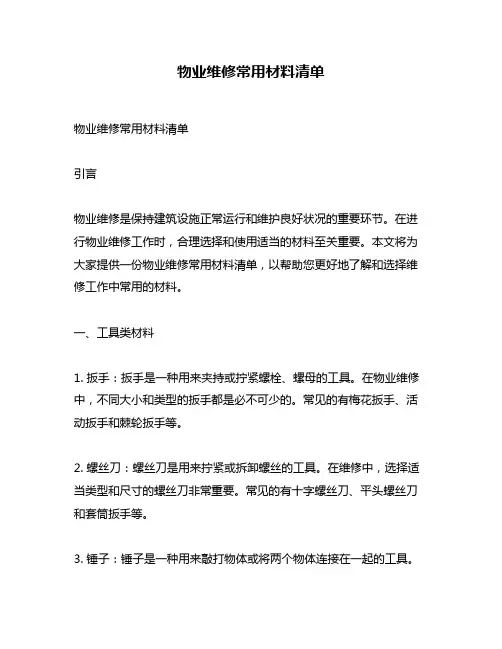 物业维修常用材料清单

物业维修常用材料清单

引言

物业维修是保持建筑设施正常运行和维护良好状况的重要环节。在进行物业维修工作时，合理选择和使用适当的材料至关重要。本文将为大家提供一份物业维修常用材料清单，以帮助您更好地了解和选择维修工作中常用的材料。

一、工具类材料

1. 扳手：扳手是一种用来夹持或拧紧螺栓、螺母的工具。在物业维修中，不同大小和类型的扳手都是必不可少的。常见的有梅花扳手、活动扳手和棘轮扳手等。

2. 螺丝刀：螺丝刀是用来拧紧或拆卸螺丝的工具。在维修中，选择适当类型和尺寸的螺丝刀非常重要。常见的有十字螺丝刀、平头螺丝刀和套筒扳手等。

3. 锤子：锤子是一种用来敲打物体或将两个物体连接在一起的工具。